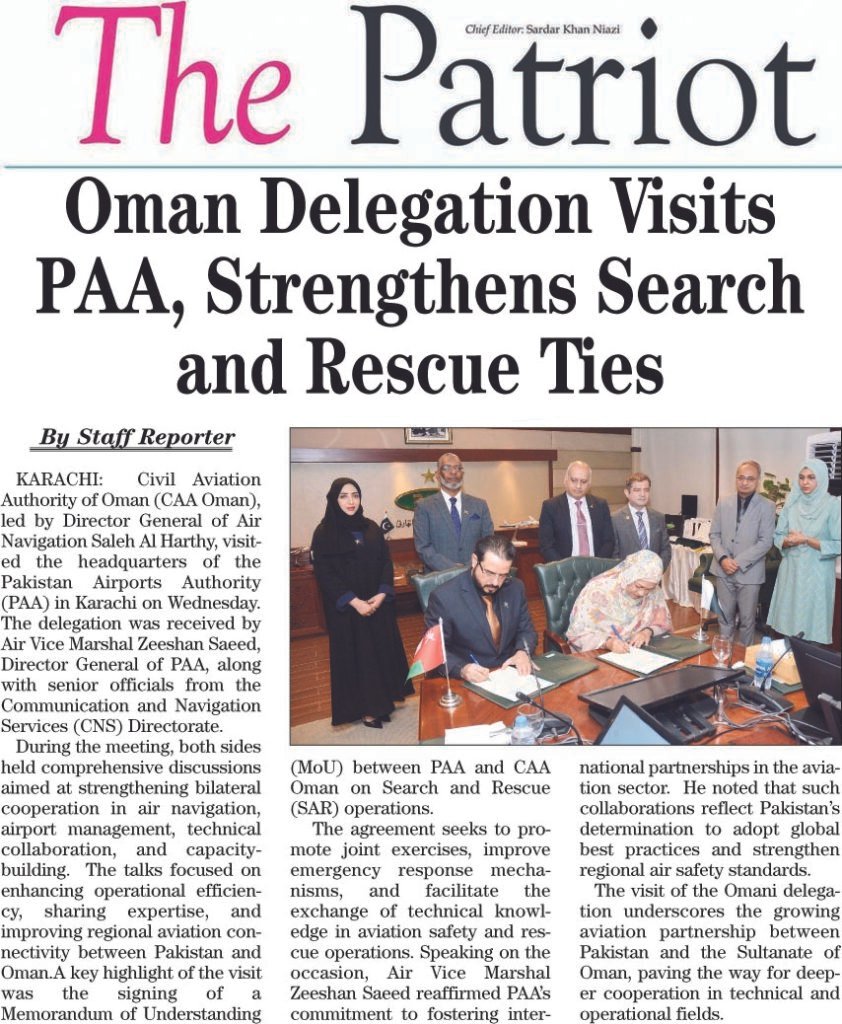 The Patriot

Chief Editor: Sardar Khan Niazi

Oman Delegation Visits PAA, Strengthens Search and Rescue Ties

By Staff Reporter

KARACHI: Civil Aviation Authority of Oman (CAA Oman), led by Director General of Air Navigation Saleh Al Harthy, visited the headquarters of the Pakistan Airports Authority (PAA) in Karachi on Wednesday. The delegation was received by Air Vice Marshal Zeeshan Saeed, Director General of PAA, along with senior officials from the Communication and Navigation Services (CNS) Directorate.

During the meeting, both sides held comprehensive discussions aimed at strengthening bilateral cooperation in air navigation, airport management, technical collaboration, and capacity-building. The talks focused on enhancing operational efficiency, sharing expertise, and improving regional aviation connectivity between Pakistan and Oman.A key highlight of the visit was the signing of a Memorandum of Understanding (MoU) between PAA and CAA Oman on Search and Rescue (SAR) operations.

The agreement seeks to promote joint exercises, improve emergency response mechanisms, and facilitate the exchange of technical knowledge in aviation safety and rescue operations. Speaking on the occasion, Air Vice Marshal Zeeshan Saeed reaffirmed PAA's commitment to fostering international partnerships in the aviation sector. He noted that such collaborations reflect Pakistan's determination to adopt global best practices and strengthen regional air safety standards.

The visit of the Omani delegation underscores the growing aviation partnership between Pakistan and the Sultanate of Oman, paving the way for deeper cooperation in technical and operational fields.